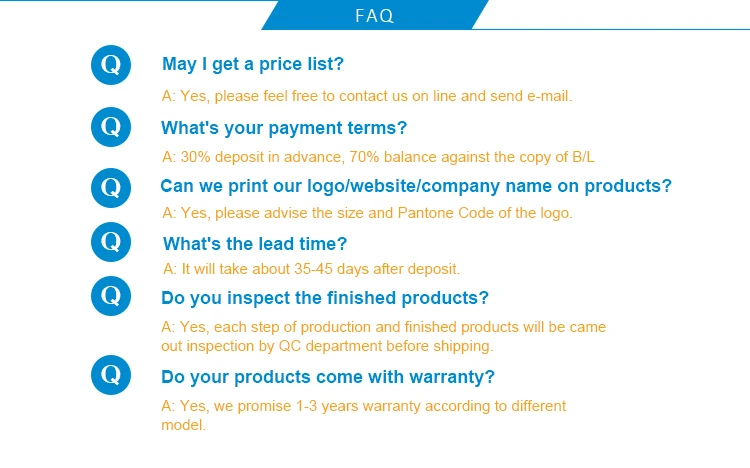 FAQ

Q May I get a price list?

A: Yes, please feel free to contact us on line and send e-mail.

Q What's your payment terms?

A: 30% deposit in advance, 70% balance against the copy of B/L

Q Can we print our logo/website/company name on products?

A: Yes, please advise the size and Pantone Code of the logo.

Q What's the lead time?

A: It will take about 35-45 days after deposit.

Q Do you inspect the finished products?

A: Yes, each step of production and finished products will be came out inspection by QC department before shipping.

Q Do your products come with warranty?

A: Yes, we promise 1-3 years warranty according to different model.